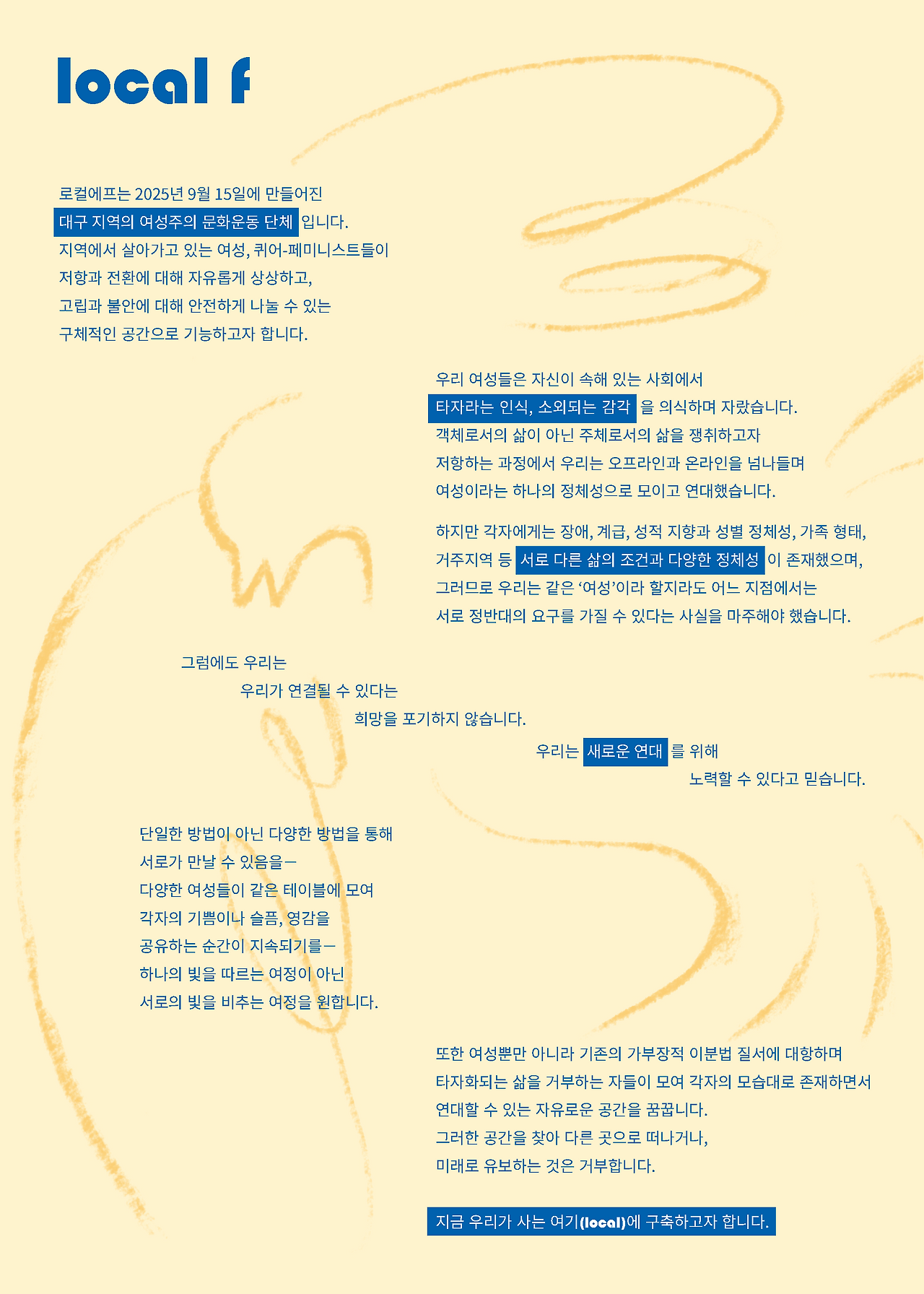 local f

로컬에프는 2025년 9월 15일에 만들어진
대구 지역의 여성주의 문화운동 단체 입니다.
지역에서 살아가고 있는 여성, 퀴어-페미니스트들이
저항과 전환에 대해 자유롭게 상상하고,
고립과 불안에 대해 안전하게 나눌 수 있는
구체적인 공간으로 기능하고자 합니다.

우리 여성들은 자신이 속해 있는 사회에서
타자라는 인식, 소외되는 감각 을 의식하며 자랐습니다.
객체로서의 삶이 아닌 주체로서의 삶을 쟁취하고자
저항하는 과정에서 우리는 오프라인과 온라인을 넘나들며
여성이라는 하나의 정체성으로 모이고 연대했습니다.

하지만 각자에게는 장애, 계급, 성적 지향과 성별 정체성, 가족 형태,
거주지역 등 서로 다른 삶의 조건과 다양한 정체성 이 존재했으며,
그러므로 우리는 같은 '여성'이라 할지라도 어느 지점에서는
서로 정반대의 요구를 가질 수 있다는 사실을 마주해야 했습니다.

그럼에도 우리는
우리가 연결될 수 있다는
희망을 포기하지 않습니다.
우리는 새로운 연대 를 위해
노력할 수 있다고 믿습니다.

단일한 방법이 아닌 다양한 방법을 통해
서로가 만날 수 있음을—
다양한 여성들이 같은 테이블에 모여
각자의 기쁨이나 슬픔, 영감을
공유하는 순간이 지속되기를—
하나의 빛을 따르는 여정이 아닌
서로의 빛을 비추는 여정을 원합니다.

또한 여성뿐만 아니라 기존의 가부장적 이분법 질서에 대항하며
타자화되는 삶을 거부하는 자들이 모여 각자의 모습대로 존재하면서
연대할 수 있는 자유로운 공간을 꿈꿉니다.
그러한 공간을 찾아 다른 곳으로 떠나거나,
미래로 유보하는 것은 거부합니다.

지금 우리가 사는 여기(local)에 구축하고자 합니다.